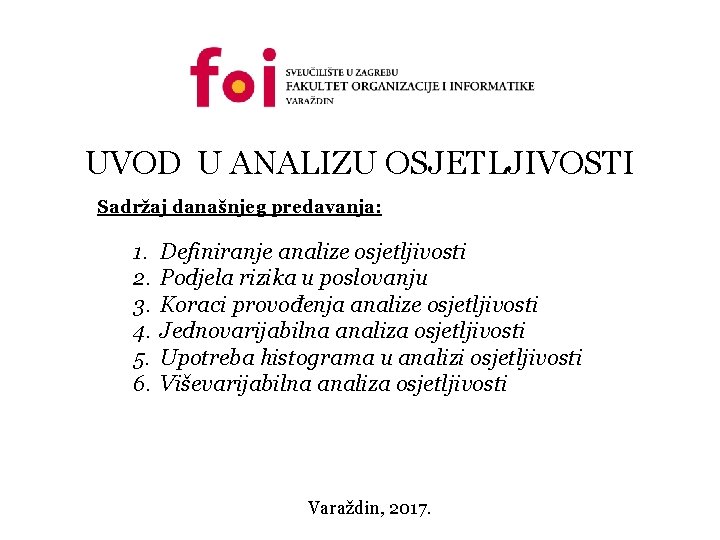 foi
SVEUČILIŠTE U ZAGREBU
FAKULTET ORGANIZACIJE I INFORMATIKE
VARAŽDIN

UVOD U ANALIZU OSJETLJIVOSTI

Sadržaj današnjeg predavanja:

1. Definiranje analize osjetljivosti
2. Podjela rizika u poslovanju
3. Koraci provođenja analize osjetljivosti
4. Jednovarijabilna analiza osjetljivosti
5. Upotreba histograma u analizi osjetljivosti
6. Viševarijabilna analiza osjetljivosti

Varaždin, 2017.